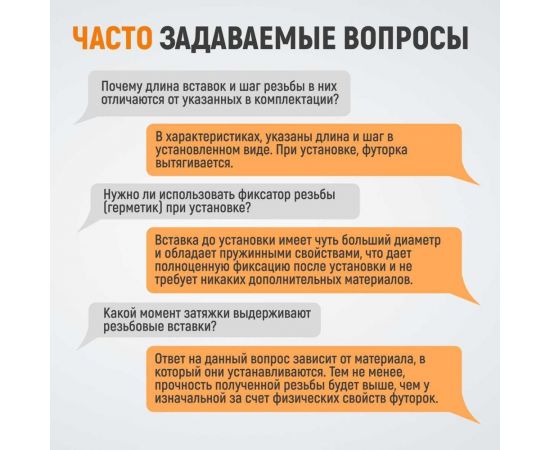 ЧАСТО ЗАДАВАЕМЫЕ ВОПРОСЫ

Почему длина вставок и шаг резьбы в них отличаются от указанных в комплектации?

В характеристиках, указаны длина и шаг в установленном виде. При установке, футорка вытягивается.

Нужно ли использовать фиксатор резьбы (герметик) при установке?

Вставка до установки имеет чуть больший диаметр и обладает пружинными свойствами, что дает полноценную фиксацию после установки и не требует никаких дополнительных материалов.

Какой момент затяжки выдерживают резьбовые вставки?

Ответ на данный вопрос зависит от материала, в который они устанавливаются. Тем не менее, прочность полученной резьбы будет выше, чем у изначальной за счет физических свойств футорок.